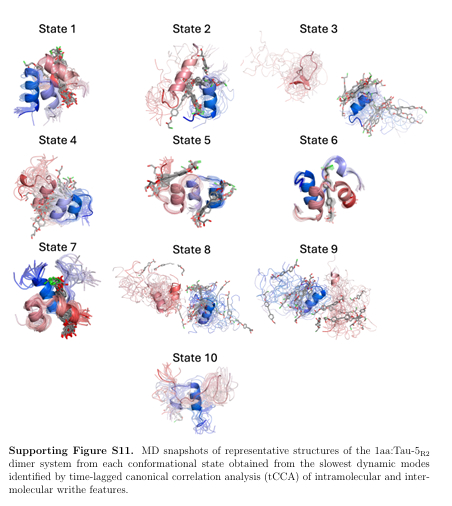 State 1

State 2

State 3

State 4

State 5

State 6

State 7

State 8

State 9

State 10

**Supporting Figure S11.** MD snapshots of representative structures of the 1aa:Tau-5$_{R2}$ dimer system from each conformational state obtained from the slowest dynamic modes identified by time-lagged canonical correlation analysis (tCCA) of intramolecular and intermolecular writhe features.